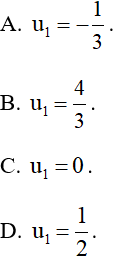 A. $u_1 = -\frac{1}{3}$.

B. $u_1 = \frac{4}{3}$.

C. $u_1 = 0$.

D. $u_1 = \frac{1}{2}$.